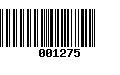 001275